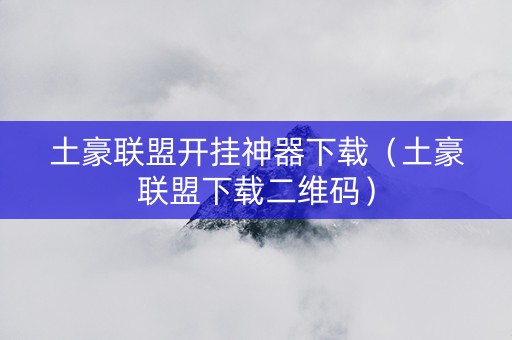 土豪联盟开挂神器下载（土豪联盟下载二维码）